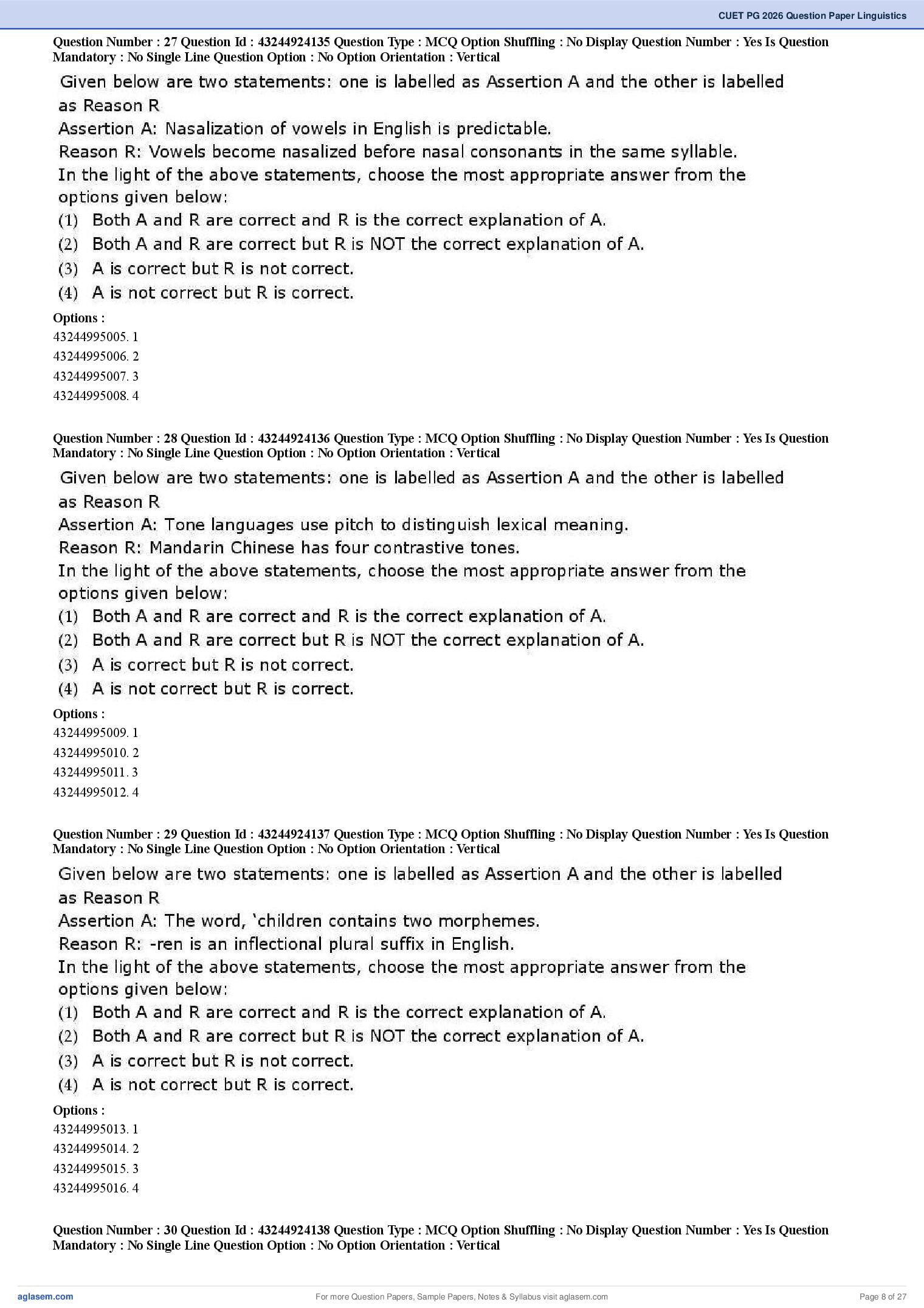 CUET PG 2026 Question Paper Linguistics

Question Number : 27 Question Id : 43244924135 Question Type : MCQ Option Shuffling : No Display Question Number : Yes Is Question Mandatory : No Single Line Question Option : No Option Orientation : Vertical

Given below are two statements: one is labelled as Assertion A and the other is labelled as Reason R
Assertion A: Nasalization of vowels in English is predictable.
Reason R: Vowels become nasalized before nasal consonants in the same syllable.
In the light of the above statements, choose the most appropriate answer from the options given below:
(1) Both A and R are correct and R is the correct explanation of A.
(2) Both A and R are correct but R is NOT the correct explanation of A.
(3) A is correct but R is not correct.
(4) A is not correct but R is correct.

Options :
43244995005. 1
43244995006. 2
43244995007. 3
43244995008. 4

Question Number : 28 Question Id : 43244924136 Question Type : MCQ Option Shuffling : No Display Question Number : Yes Is Question Mandatory : No Single Line Question Option : No Option Orientation : Vertical

Given below are two statements: one is labelled as Assertion A and the other is labelled as Reason R
Assertion A: Tone languages use pitch to distinguish lexical meaning.
Reason R: Mandarin Chinese has four contrastive tones.
In the light of the above statements, choose the most appropriate answer from the options given below:
(1) Both A and R are correct and R is the correct explanation of A.
(2) Both A and R are correct but R is NOT the correct explanation of A.
(3) A is correct but R is not correct.
(4) A is not correct but R is correct.

Options :
43244995009. 1
43244995010. 2
43244995011. 3
43244995012. 4

Question Number : 29 Question Id : 43244924137 Question Type : MCQ Option Shuffling : No Display Question Number : Yes Is Question Mandatory : No Single Line Question Option : No Option Orientation : Vertical

Given below are two statements: one is labelled as Assertion A and the other is labelled as Reason R
Assertion A: The word, 'children contains two morphemes.
Reason R: -ren is an inflectional plural suffix in English.
In the light of the above statements, choose the most appropriate answer from the options given below:
(1) Both A and R are correct and R is the correct explanation of A.
(2) Both A and R are correct but R is NOT the correct explanation of A.
(3) A is correct but R is not correct.
(4) A is not correct but R is correct.

Options :
43244995013. 1
43244995014. 2
43244995015. 3
43244995016. 4

Question Number : 30 Question Id : 43244924138 Question Type : MCQ Option Shuffling : No Display Question Number : Yes Is Question Mandatory : No Single Line Question Option : No Option Orientation : Vertical

aglasem.com
For more Question Papers, Sample Papers, Notes & Syllabus visit aglasem.com
Page 8 of 27